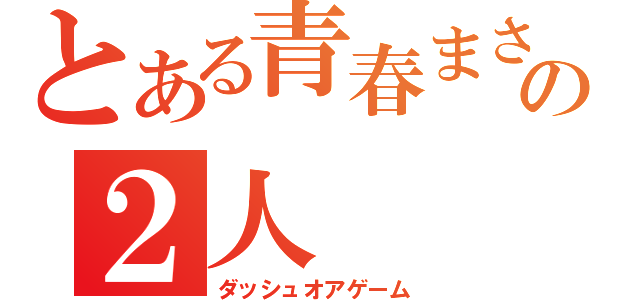 とある青春まさの
2人
ダッシュオアゲーム